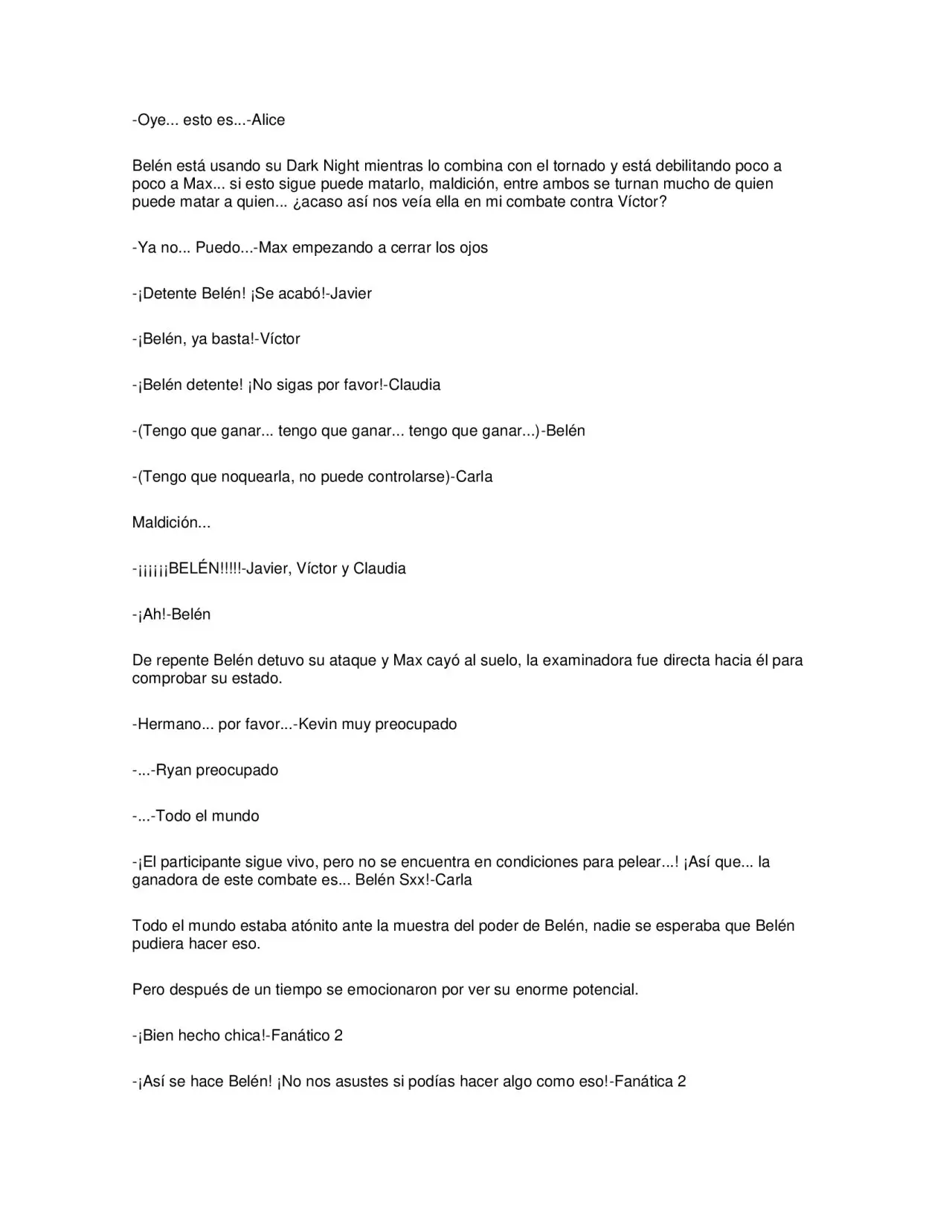 -Oye... esto es...-Alice

Belén está usando su Dark Night mientras lo combina con el tornado y está debilitando poco a poco a Max... si esto sigue puede matarlo, maldición, entre ambos se turnan mucho de quien puede matar a quien... ¿acaso así nos veía ella en mi combate contra Víctor?

-Ya no... Puedo...-Max empezando a cerrar los ojos

-¡Detente Belén! ¡Se acabó!-Javier

-¡Belén, ya basta!-Víctor

-¡Belén detente! ¡No sigas por favor!-Claudia

-(Tengo que ganar... tengo que ganar... tengo que ganar...)-Belén

-(Tengo que noquearla, no puede controlarse)-Carla

Maldición...

-¡¡¡¡¡BELÉN!!!!!-Javier, Víctor y Claudia

-¡Ah!-Belén

De repente Belén detuvo su ataque y Max cayó al suelo, la examinadora fue directa hacia él para comprobar su estado.

-Hermano... por favor...-Kevin muy preocupado

-...-Ryan preocupado

-...-Todo el mundo

-¡El participante sigue vivo, pero no se encuentra en condiciones para pelear...! ¡Así que... la ganadora de este combate es... Belén Sxx!-Carla

Todo el mundo estaba atónito ante la muestra del poder de Belén, nadie se esperaba que Belén pudiera hacer eso.

Pero después de un tiempo se emocionaron por ver su enorme potencial.

-¡Bien hecho chica!-Fanático 2

-¡Así se hace Belén! ¡No nos asustes si podías hacer algo como eso!-Fanática 2